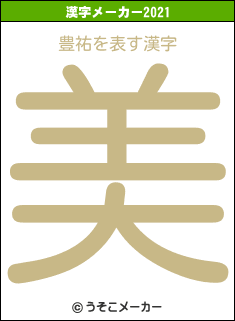 漢字メーカー2021

豊祐を表す漢字

美

© うそこメーカー